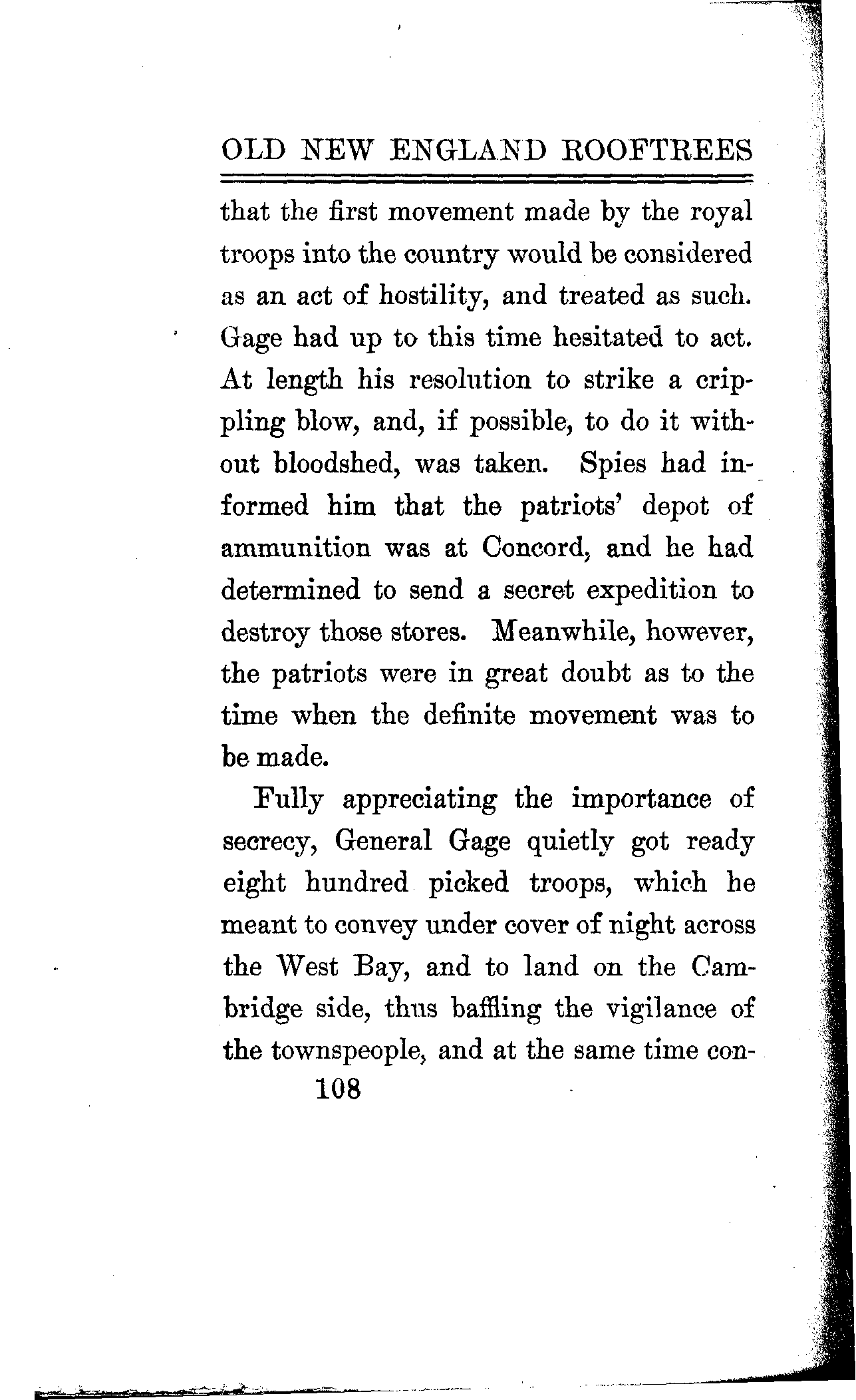 OLD NEW ENGLAND ROOFTREES

that the first movement made by the royal troops into the country would be considered as an act of hostility, and treated as such. Gage had up to this time hesitated to act. At length his resolution to strike a crippling blow, and, if possible, to do it without bloodshed, was taken. Spies had informed him that the patriots' depot of ammunition was at Concord, and he had determined to send a secret expedition to destroy those stores. Meanwhile, however, the patriots were in great doubt as to the time when the definite movement was to be made.

Fully appreciating the importance of secrecy, General Gage quietly got ready eight hundred picked troops, which he meant to convey under cover of night across the West Bay, and to land on the Cambridge side, thus baffling the vigilance of the townspeople, and at the same time con-

108